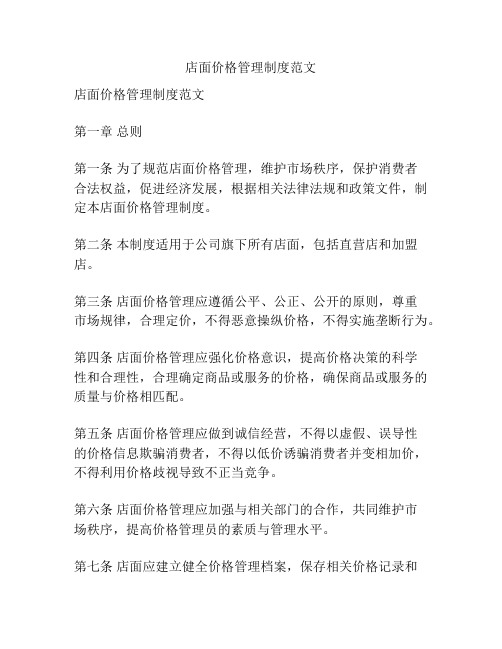 店面价格管理制度范文

店面价格管理制度范文

第一章 总则

第一条 为了规范店面价格管理，维护市场秩序，保护消费者合法权益，促进经济发展，根据相关法律法规和政策文件，制定本店面价格管理制度。

第二条 本制度适用于公司旗下所有店面，包括直营店和加盟店。

第三条 店面价格管理应遵循公平、公正、公开的原则，尊重市场规律，合理定价，不得恶意操纵价格，不得实施垄断行为。

第四条 店面价格管理应强化价格意识，提高价格决策的科学性和合理性，合理确定商品或服务的价格，确保商品或服务的质量与价格相匹配。

第五条 店面价格管理应做到诚信经营，不得以虚假、误导性的价格信息欺骗消费者，不得以低价诱骗消费者并变相加价，不得利用价格歧视导致不正当竞争。

第六条 店面价格管理应加强与相关部门的合作，共同维护市场秩序，提高价格管理员的素质与管理水平。

第七条 店面应建立健全价格管理档案，保存相关价格记录和